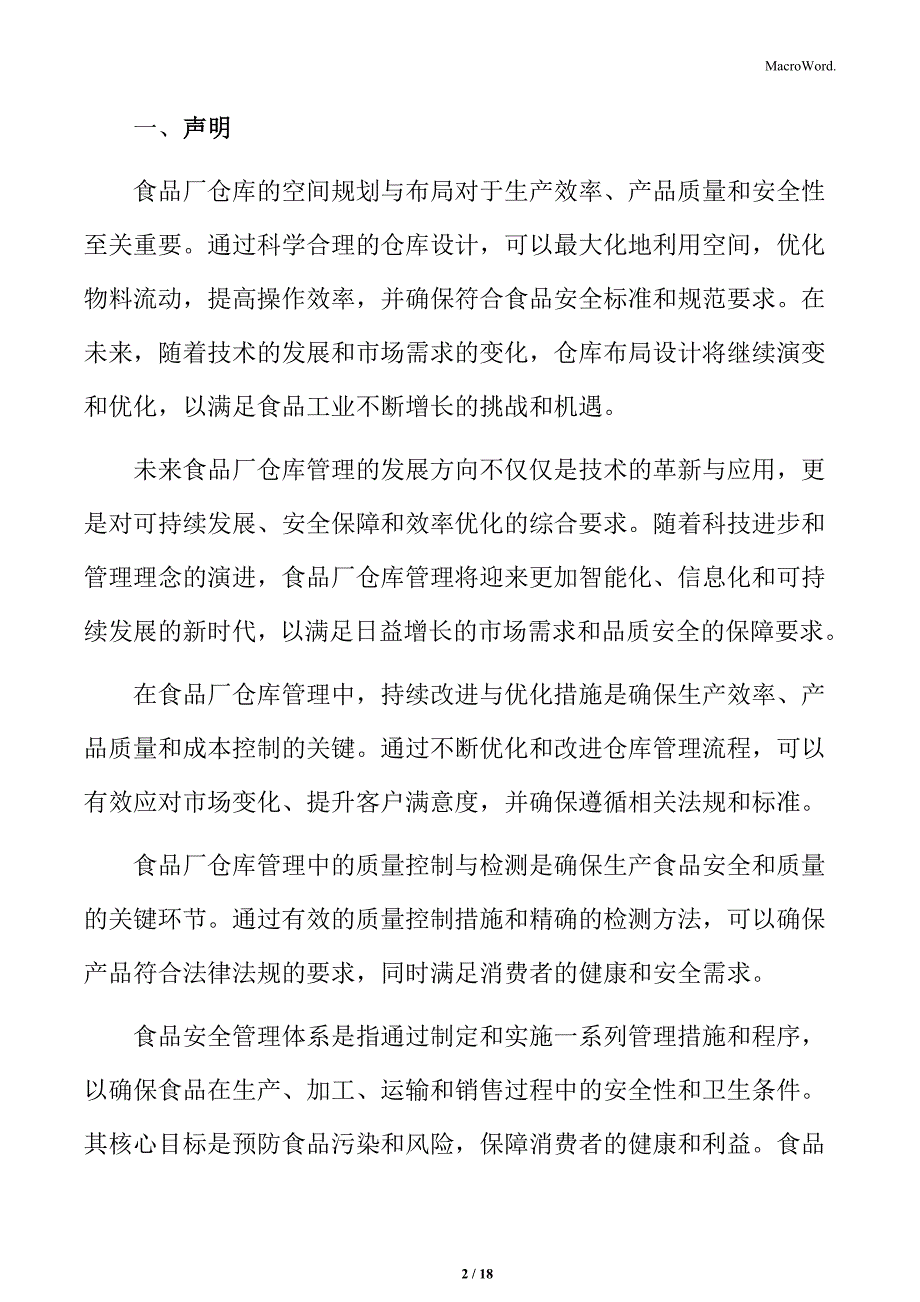 MacroWord.

一、声明

食品厂仓库的空间规划与布局对于生产效率、产品质量和安全性至关重要。通过科学合理的仓库设计，可以最大化地利用空间，优化物料流动，提高操作效率，并确保符合食品安全标准和规范要求。在未来，随着技术的发展和市场需求的变化，仓库布局设计将继续演变和优化，以满足食品工业不断增长的挑战和机遇。

未来食品厂仓库管理的发展方向不仅仅是技术的革新与应用，更是对可持续发展、安全保障和效率优化的综合要求。随着科技进步和管理理念的演进，食品厂仓库管理将迎来更加智能化、信息化和可持续发展的新时代，以满足日益增长的市场需求和品质安全的保障要求。

在食品厂仓库管理中，持续改进与优化措施是确保生产效率、产品质量和成本控制的关键。通过不断优化和改进仓库管理流程，可以有效应对市场变化、提升客户满意度，并确保遵循相关法规和标准。

食品厂仓库管理中的质量控制与检测是确保生产食品安全和质量的关键环节。通过有效的质量控制措施和精确的检测方法，可以确保产品符合法律法规的要求，同时满足消费者的健康和安全需求。

食品安全管理体系是指通过制定和实施一系列管理措施和程序，以确保食品在生产、加工、运输和销售过程中的安全性和卫生条件。其核心目标是预防食品污染和风险，保障消费者的健康和利益。食品

2 / 18